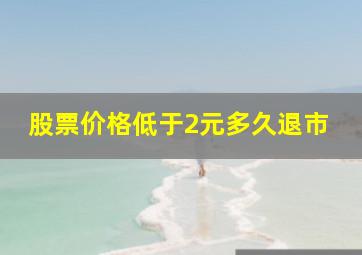 股票价格低于2元多久退市